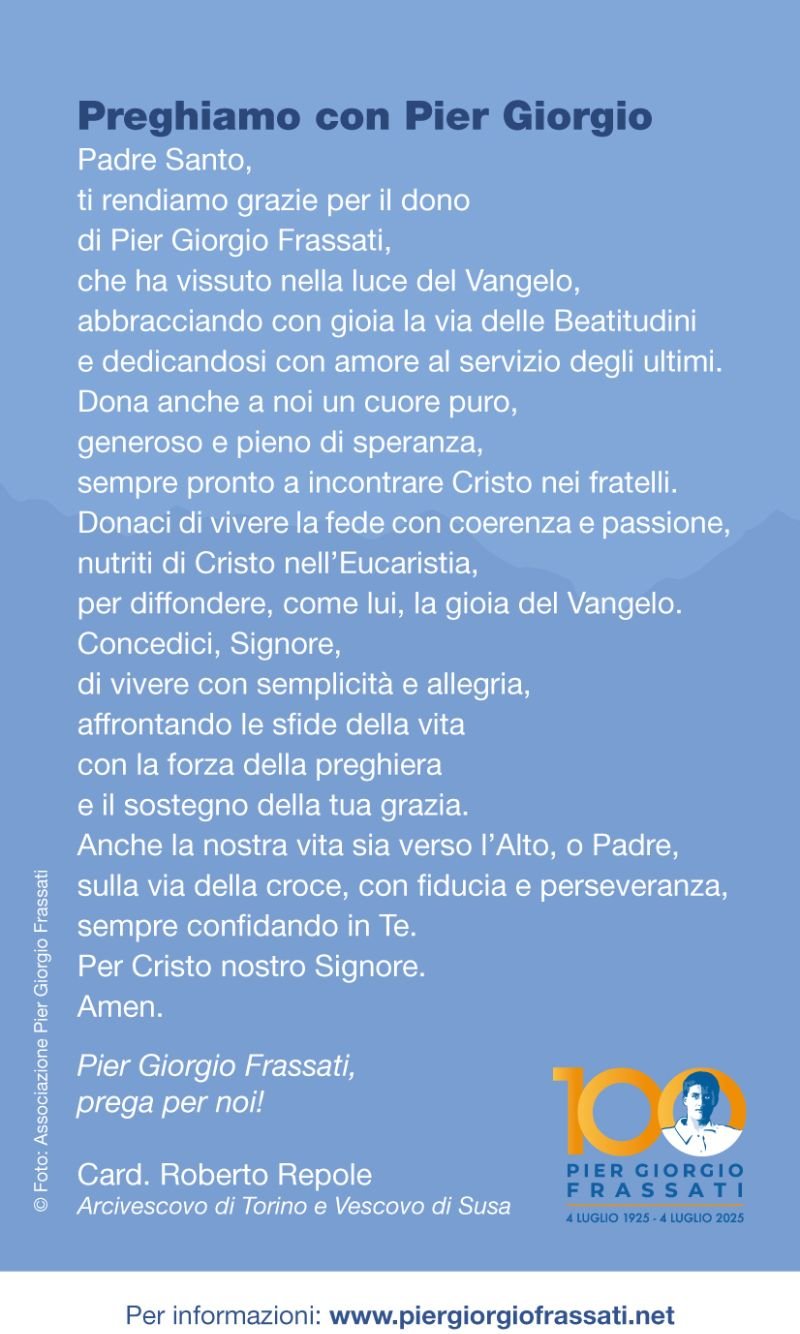 Preghiamo con Pier Giorgio

Padre Santo,
ti rendiamo grazie per il dono
di Pier Giorgio Frassati,
che ha vissuto nella luce del Vangelo,
abbracciando con gioia la via delle Beatitudini
e dedicandosi con amore al servizio degli ultimi.
Dona anche a noi un cuore puro,
generoso e pieno di speranza,
sempre pronto a incontrare Cristo nei fratelli.
Donaci di vivere la fede con coerenza e passione,
nutriti di Cristo nell'Eucaristia,
per diffondere, come lui, la gioia del Vangelo.
Concedici, Signore,
di vivere con semplicità e allegria,
affrontando le sfide della vita
con la forza della preghiera
e il sostegno della tua grazia.
Anche la nostra vita sia verso l'Alto, o Padre,
sulla via della croce, con fiducia e perseveranza,
sempre confidando in Te.
Per Cristo nostro Signore.
Amen.

Pier Giorgio Frassati,
prega per noi!

Card. Roberto Repole
Arcivescovo di Torino e Vescovo di Susa

© Foto: Associazione Pier Giorgio Frassati

100
PIER GIORGIO
FRASSATI
4 LUGLIO 1925 - 4 LUGLIO 2025

Per informazioni: www.piergiorgiofrassati.net